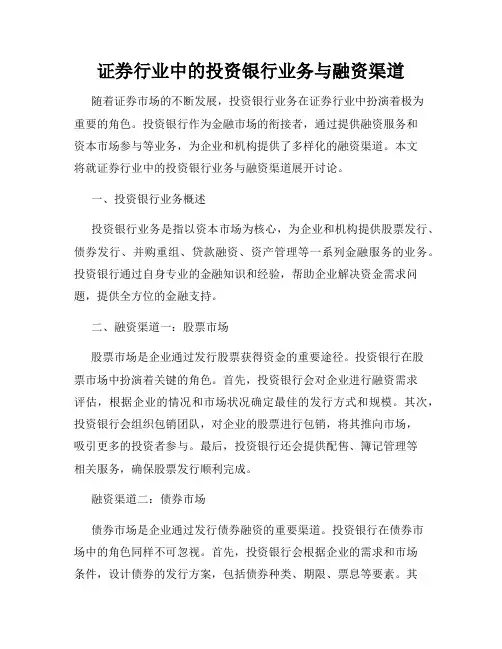 证券行业中的投资银行业务与融资渠道

随着证券市场的不断发展，投资银行业务在证券行业中扮演着极为重要的角色。投资银行作为金融市场的衔接者，通过提供融资服务和资本市场参与等业务，为企业和机构提供了多样化的融资渠道。本文将就证券行业中的投资银行业务与融资渠道展开讨论。

一、投资银行业务概述

投资银行业务是指以资本市场为核心，为企业和机构提供股票发行、债券发行、并购重组、贷款融资、资产管理等一系列金融服务的业务。投资银行通过自身专业的金融知识和经验，帮助企业解决资金需求问题，提供全方位的金融支持。

二、融资渠道一：股票市场

股票市场是企业通过发行股票获得资金的重要途径。投资银行在股票市场中扮演着关键的角色。首先，投资银行会对企业进行融资需求评估，根据企业的情况和市场状况确定最佳的发行方式和规模。其次，投资银行会组织包销团队，对企业的股票进行包销，将其推向市场，吸引更多的投资者参与。最后，投资银行还会提供配售、簿记管理等相关服务，确保股票发行顺利完成。

融资渠道二：债券市场

债券市场是企业通过发行债券融资的重要渠道。投资银行在债券市场中的角色同样不可忽视。首先，投资银行会根据企业的需求和市场条件，设计债券的发行方案，包括债券种类、期限、票息等要素。其